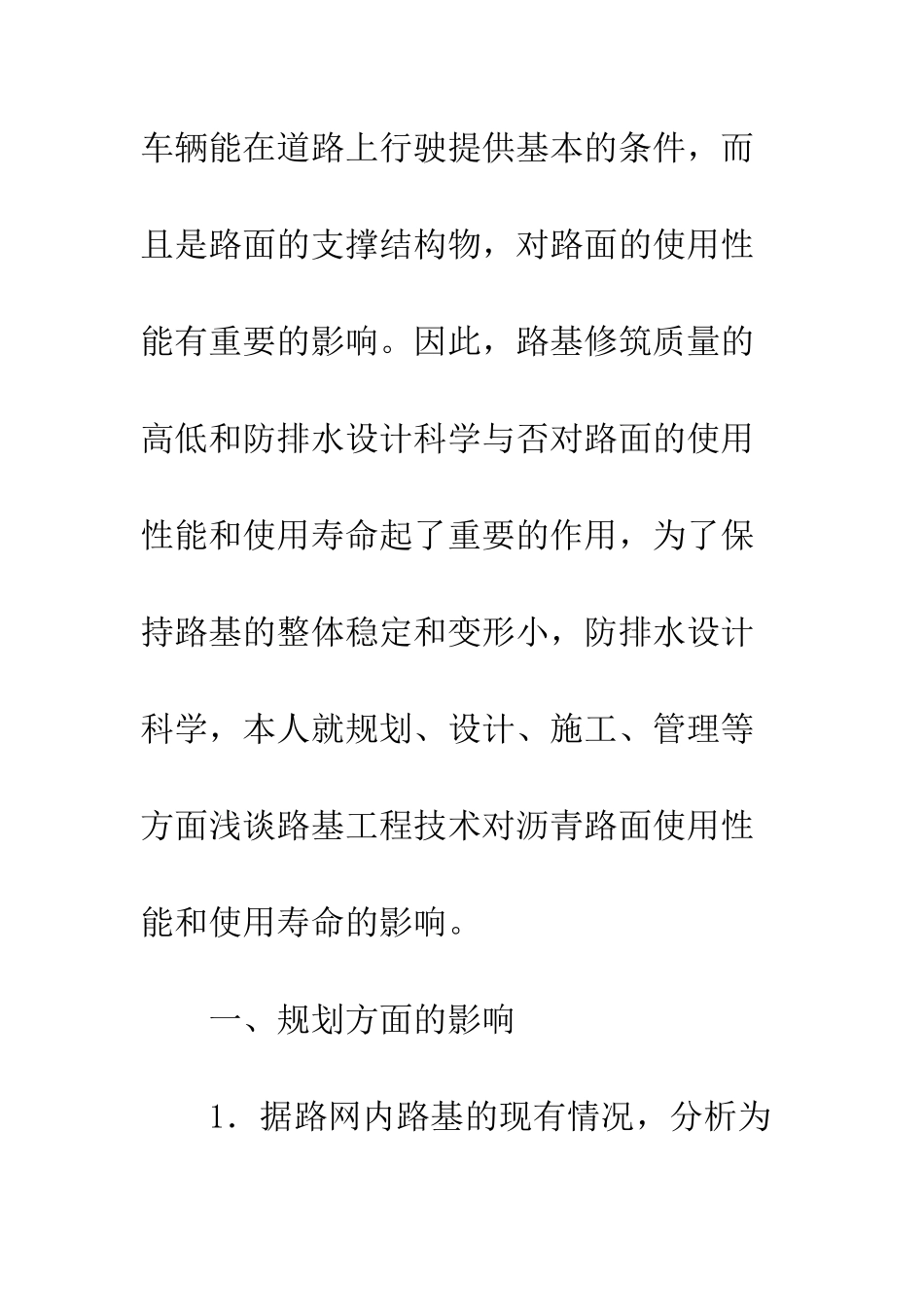 车辆能在道路上行驶提供基本的条件，而且是路面的支撑结构物，对路面的使用性能有重要的影响。因此，路基修筑质量的高低和防排水设计科学与否对路面的使用性能和使用寿命起了重要的作用，为了保持路基的整体稳定和变形小，防排水设计科学，本人就规划、设计、施工、管理等方面浅谈路基工程技术对沥青路面使用性能和使用寿命的影响。

一、规划方面的影响

1．据路网内路基的现有情况，分析为